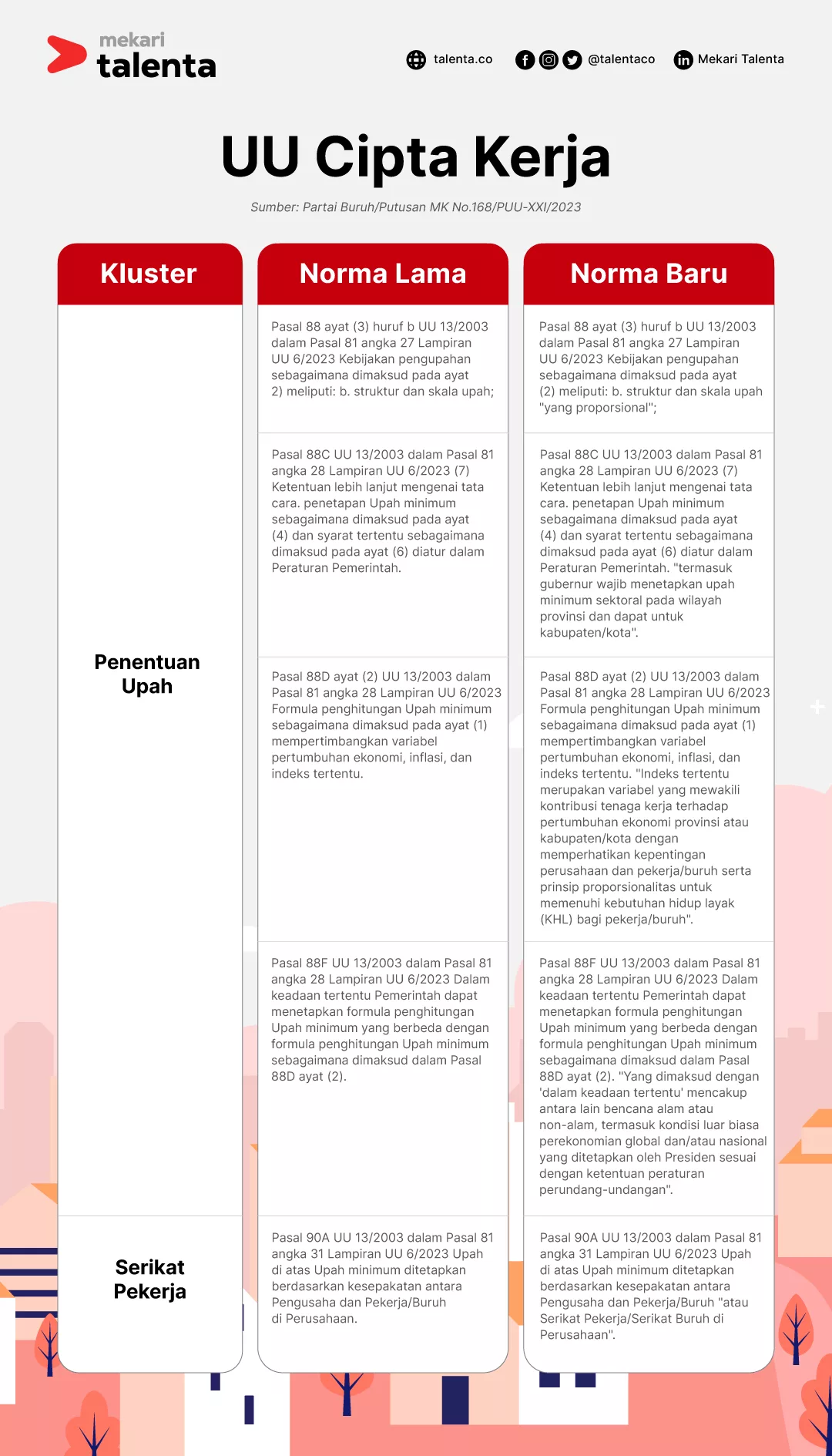 mekari talenta

talenta.co @talentaco Mekari Talenta

UU Cipta Kerja

Sumber: Partai Buruh/Putusan MK No.168/PUU-XXI/2023

| Kluster | Norma Lama | Norma Baru |
|---|---|---|
| Penentuan Upah | Pasal 88 ayat (3) huruf b UU 13/2003 dalam Pasal 81 angka 27 Lampiran UU 6/2023 Kebijakan pengupahan sebagaimana dimaksud pada ayat 2) meliputi: b. struktur dan skala upah; | Pasal 88 ayat (3) huruf b UU 13/2003 dalam Pasal 81 angka 27 Lampiran UU 6/2023 Kebijakan pengupahan sebagaimana dimaksud pada ayat (2) meliputi: b. struktur dan skala upah "yang proporsional"; |
| | Pasal 88C UU 13/2003 dalam Pasal 81 angka 28 Lampiran UU 6/2023 (7) Ketentuan lebih lanjut mengenai tata cara. penetapan Upah minimum sebagaimana dimaksud pada ayat (4) dan syarat tertentu sebagaimana dimaksud pada ayat (6) diatur dalam Peraturan Pemerintah. | Pasal 88C UU 13/2003 dalam Pasal 81 angka 28 Lampiran UU 6/2023 (7) Ketentuan lebih lanjut mengenai tata cara. penetapan Upah minimum sebagaimana dimaksud pada ayat (4) dan syarat tertentu sebagaimana dimaksud pada ayat (6) diatur dalam Peraturan Pemerintah. "termasuk gubernur wajib menetapkan upah minimum sektoral pada wilayah provinsi dan dapat untuk kabupaten/kota". |
| | Pasal 88D ayat (2) UU 13/2003 dalam Pasal 81 angka 28 Lampiran UU 6/2023 Formula penghitungan Upah minimum sebagaimana dimaksud pada ayat (1) mempertimbangkan variabel pertumbuhan ekonomi, inflasi, dan indeks tertentu. | Pasal 88D ayat (2) UU 13/2003 dalam Pasal 81 angka 28 Lampiran UU 6/2023 Formula penghitungan Upah minimum sebagaimana dimaksud pada ayat (1) mempertimbangkan variabel pertumbuhan ekonomi, inflasi, dan indeks tertentu. "Indeks tertentu merupakan variabel yang mewakili kontribusi tenaga kerja terhadap pertumbuhan ekonomi provinsi atau kabupaten/kota dengan memperhatikan kepentingan perusahaan dan pekerja/buruh serta prinsip proporsionalitas untuk memenuhi kebutuhan hidup layak (KHL) bagi pekerja/buruh". |
| | Pasal 88F UU 13/2003 dalam Pasal 81 angka 28 Lampiran UU 6/2023 Dalam keadaan tertentu Pemerintah dapat menetapkan formula penghitungan Upah minimum yang berbeda dengan formula penghitungan Upah minimum sebagaimana dimaksud dalam Pasal 88D ayat (2). | Pasal 88F UU 13/2003 dalam Pasal 81 angka 28 Lampiran UU 6/2023 Dalam keadaan tertentu Pemerintah dapat menetapkan formula penghitungan Upah minimum yang berbeda dengan formula penghitungan Upah minimum sebagaimana dimaksud dalam Pasal 88D ayat (2). "Yang dimaksud dengan 'dalam keadaan tertentu' mencakup antara lain bencana alam atau non-alam, termasuk kondisi luar biasa perekonomian global dan/atau nasional yang ditetapkan oleh Presiden sesuai dengan ketentuan peraturan perundang-undangan". |
| Serikat Pekerja | Pasal 90A UU 13/2003 dalam Pasal 81 angka 31 Lampiran UU 6/2023 Upah di atas Upah minimum ditetapkan berdasarkan kesepakatan antara Pengusaha dan Pekerja/Buruh di Perusahaan. | Pasal 90A UU 13/2003 dalam Pasal 81 angka 31 Lampiran UU 6/2023 Upah di atas Upah minimum ditetapkan berdasarkan kesepakatan antara Pengusaha dan Pekerja/Buruh "atau Serikat Pekerja/Serikat Buruh di Perusahaan". |